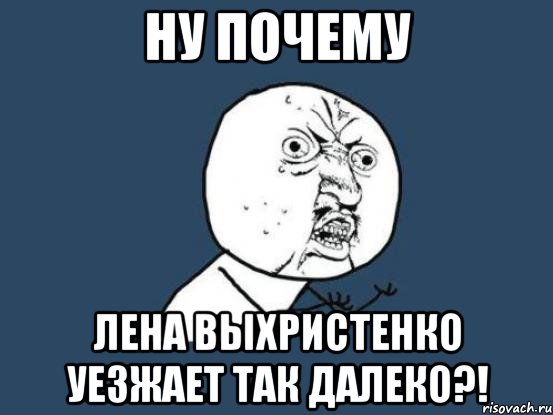 НУ ПОЧЕМУ

ЛЕНА ВЫХРИСТЕНКО УЕЗЖАЕТ ТАК ДАЛЕКО?!

risovach.ru